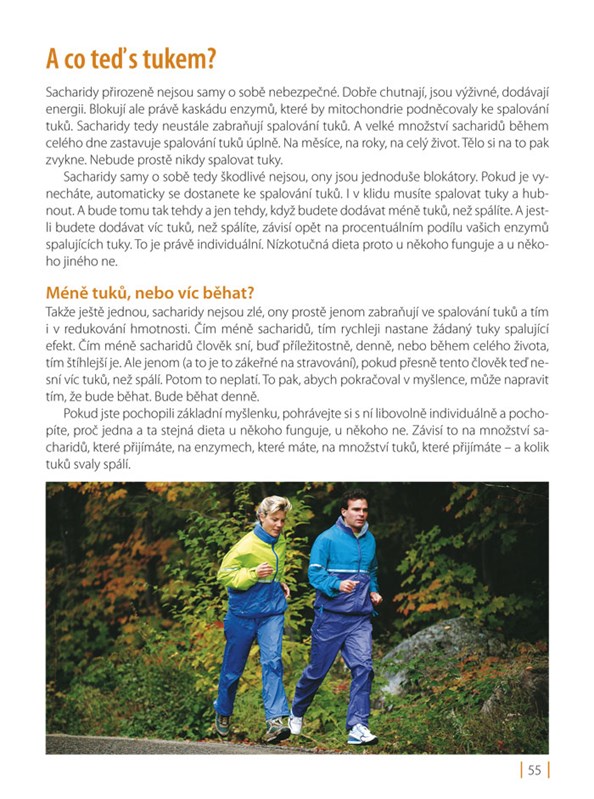 A co teď s tukem?

Sacharidy přirozeně nejsou samy o sobě nebezpečné. Dobře chutnají, jsou výživné, dodávají energii. Blokují ale právě kaskádu enzymů, které by mitochondrie podněcovaly ke spalování tuků. Sacharidy tedy neustále zabraňují spalování tuků. A velké množství sacharidů během celého dne zastavuje spalování tuků úplně. Na měsíce, na roky, na celý život. Tělo si na to pak zvykne. Nebude prostě nikdy spalovat tuky.

Sacharidy samy o sobě tedy škodlivé nejsou, ony jsou jednoduše blokátory. Pokud je vynecháte, automaticky se dostanete ke spalování tuků. I v klidu musíte spalovat tuky a hubnout. A bude tomu tak tehdy a jen tehdy, když budete dodávat méně tuků, než spálíte. A jestli budete dodávat víc tuků, než spálíte, závisí opět na procentuálním podílu vašich enzymů spalujících tuky. To je právě individuální. Nízkotučná dieta proto u někoho funguje a u někoho jiného ne.

Méně tuků, nebo víc běhat?

Takže ještě jednou, sacharidy nejsou zlé, ony prostě jenom zabraňují ve spalování tuků a tím i v redukování hmotnosti. Čím méně sacharidů, tím rychleji nastane žádaný tuky spalující efekt. Čím méně sacharidů člověk sní, buď příležitostně, denně, nebo během celého života, tím štíhlejší je. Ale jenom (a to je to zákeřné na stravování), pokud přesně tento člověk teď nesní víc tuků, než spálí. Potom to neplatí. To pak, abych pokračoval v myšlence, může napravit tím, že bude běhat. Bude běhat denně.

Pokud jste pochopili základní myšlenku, pohrávejte si s ní libovolně individuálně a pochopíte, proč jedna a ta stejná dieta u někoho funguje, u někoho ne. Závisí to na množství sacharidů, které přijímáte, na enzymech, které máte, na množství tuků, které přijímáte – a kolik tuků svaly spálí.

55